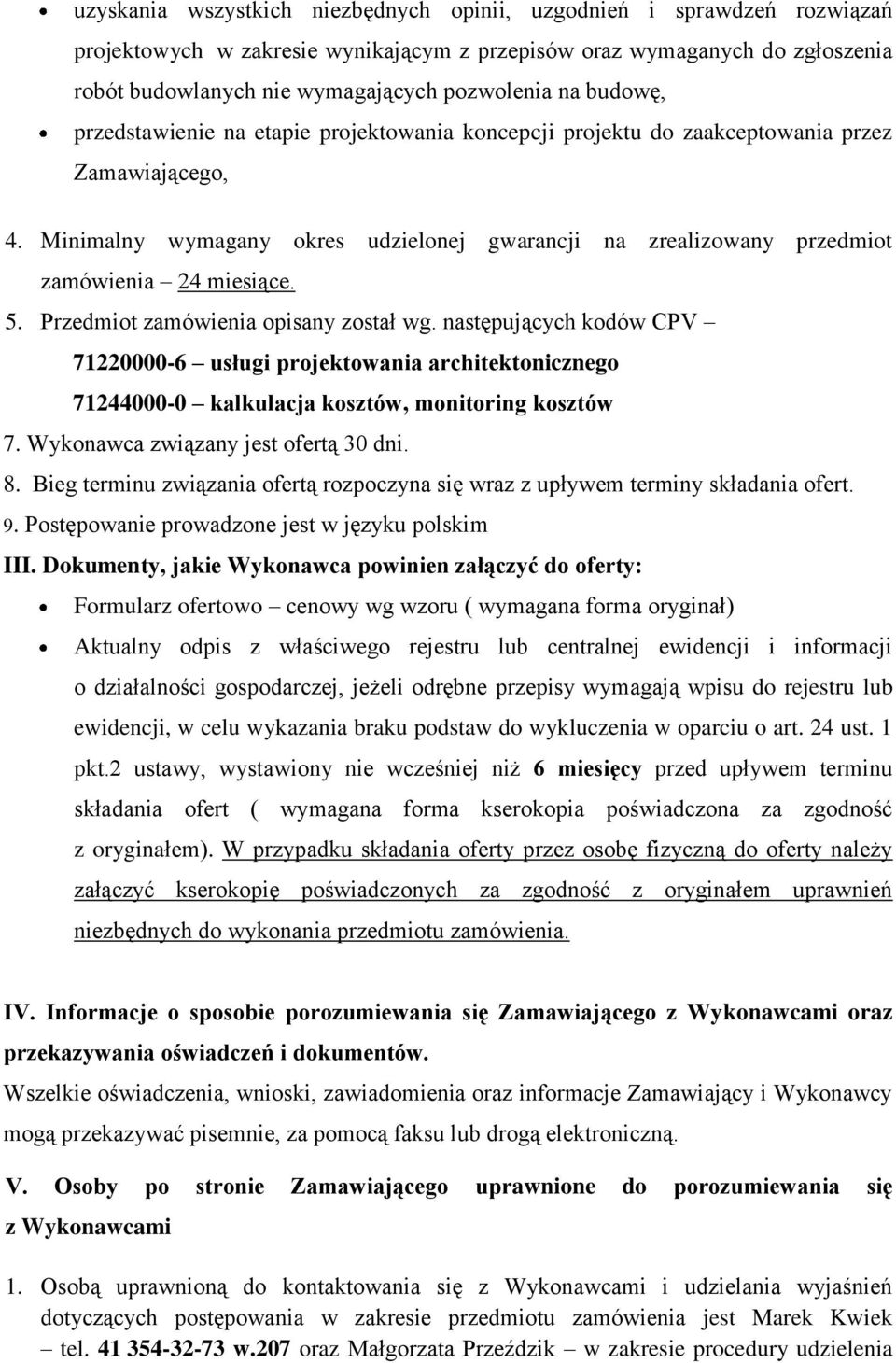 • uzyskania wszystkich niezbędnych opinii, uzgodnień i sprawdzeń rozwiązań projektowych w zakresie wynikającym z przepisów oraz wymaganych do zgłoszenia robót budowlanych nie wymagających pozwolenia na budowę,
• przedstawienie na etapie projektowania koncepcji projektu do zaakceptowania przez Zamawiającego,

4. Minimalny wymagany okres udzielonej gwarancji na zrealizowany przedmiot zamówienia – 24 miesiące.
5. Przedmiot zamówienia opisany został wg. następujących kodów CPV –
71220000-6 – usługi projektowania architektonicznego
71244000-0 – kalkulacja kosztów, monitoring kosztów
7. Wykonawca związany jest ofertą 30 dni.
8. Bieg terminu związania ofertą rozpoczyna się wraz z upływem terminy składania ofert.
9. Postępowanie prowadzone jest w języku polskim
III. Dokumenty, jakie Wykonawca powinien załączyć do oferty:
• Formularz ofertowo – cenowy wg wzoru ( wymagana forma oryginał)
• Aktualny odpis z właściwego rejestru lub centralnej ewidencji i informacji o działalności gospodarczej, jeżeli odrębne przepisy wymagają wpisu do rejestru lub ewidencji, w celu wykazania braku podstaw do wykluczenia w oparciu o art. 24 ust. 1 pkt.2 ustawy, wystawiony nie wcześniej niż 6 miesięcy przed upływem terminu składania ofert ( wymagana forma kserokopia poświadczona za zgodność z oryginałem). W przypadku składania oferty przez osobę fizyczną do oferty należy załączyć kserokopię poświadczonych za zgodność z oryginałem uprawnień niezbędnych do wykonania przedmiotu zamówienia.

IV. Informacje o sposobie porozumiewania się Zamawiającego z Wykonawcami oraz przekazywania oświadczeń i dokumentów.
Wszelkie oświadczenia, wnioski, zawiadomienia oraz informacje Zamawiający i Wykonawcy mogą przekazywać pisemnie, za pomocą faksu lub drogą elektroniczną.

V. Osoby po stronie Zamawiającego uprawnione do porozumiewania się z Wykonawcami

1. Osobą uprawnioną do kontaktowania się z Wykonawcami i udzielania wyjaśnień dotyczących postępowania w zakresie przedmiotu zamówienia jest Marek Kwiek – tel. 41 354-32-73 w.207 oraz Małgorzata Przeździk – w zakresie procedury udzielenia